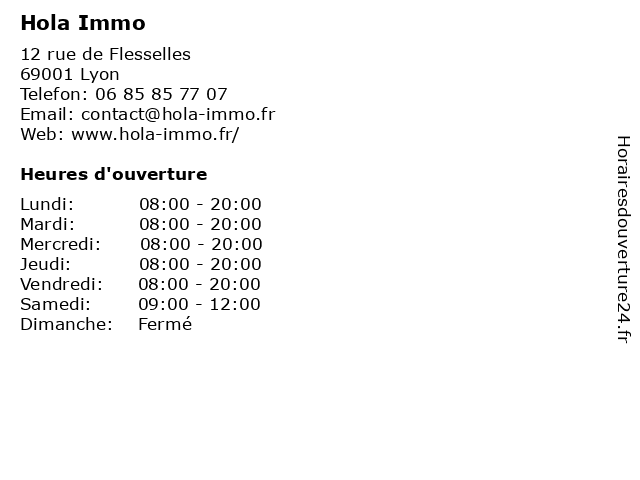 Hola Immo

12 rue de Flesselles
69001 Lyon
Telefon: 06 85 85 77 07
Email: contact@hola-immo.fr
Web: www.hola-immo.fr/

Heures d'ouverture

Lundi: 08:00 - 20:00
Mardi: 08:00 - 20:00
Mercredi: 08:00 - 20:00
Jeudi: 08:00 - 20:00
Vendredi: 08:00 - 20:00
Samedi: 09:00 - 12:00
Dimanche: Fermé

Horairesdouverture24.fr